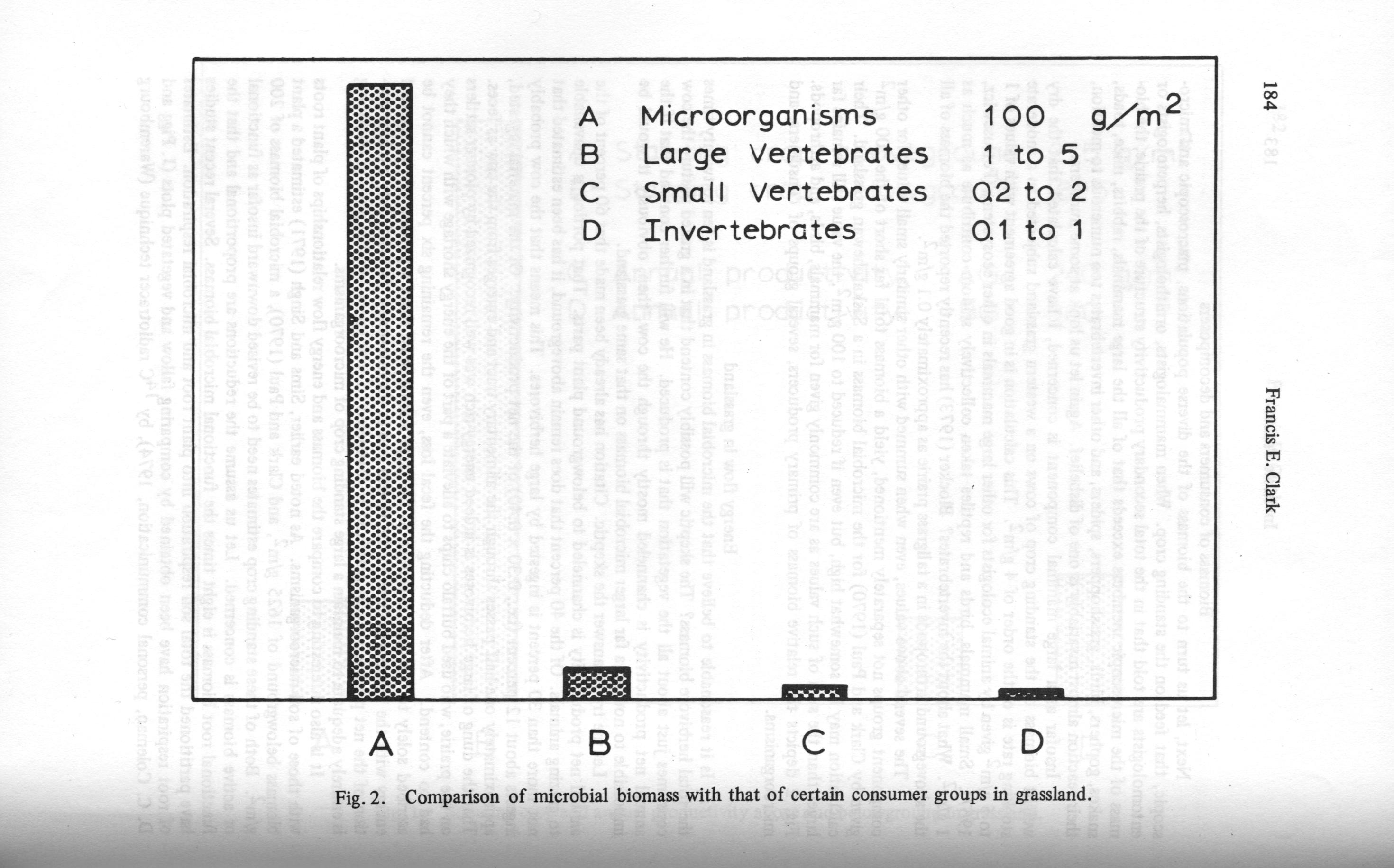 184 Francis E. Clark

A Microorganisms 100 $g/m^2$
B Large Vertebrates 1 to 5
C Small Vertebrates 0.2 to 2
D Invertebrates 0.1 to 1

A B C D

Fig. 2. Comparison of microbial biomass with that of certain consumer groups in grassland.